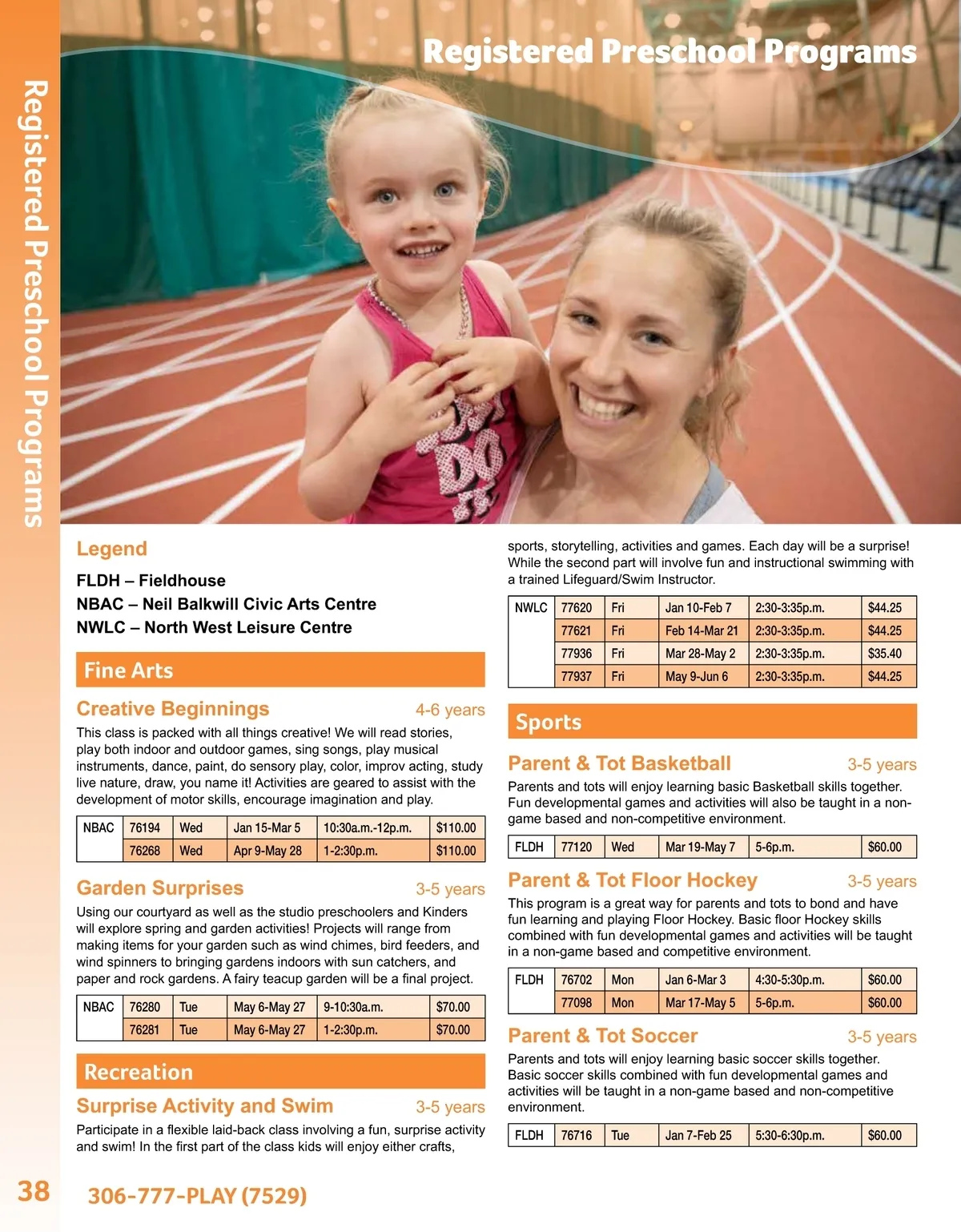 Registered Preschool Programs

Registered Preschool Programs

Legend

FLDH – Fieldhouse
NBAC – Neil Balkwill Civic Arts Centre
NWLC – North West Leisure Centre

Fine Arts

Creative Beginnings 4-6 years

This class is packed with all things creative! We will read stories, play both indoor and outdoor games, sing songs, play musical instruments, dance, paint, do sensory play, color, improv acting, study live nature, draw, you name it! Activities are geared to assist with the development of motor skills, encourage imagination and play.

| NBAC | 76194 | Wed | Jan 15-Mar 5 | 10:30a.m.-12p.m. | $110.00 |
|---|---|---|---|---|---|
| | 76268 | Wed | Apr 9-May 28 | 1-2:30p.m. | $110.00 |

Garden Surprises 3-5 years

Using our courtyard as well as the studio preschoolers and Kinders will explore spring and garden activities! Projects will range from making items for your garden such as wind chimes, bird feeders, and wind spinners to bringing gardens indoors with sun catchers, and paper and rock gardens. A fairy teacup garden will be a final project.

| NBAC | 76280 | Tue | May 6-May 27 | 9-10:30a.m. | $70.00 |
|---|---|---|---|---|---|
| | 76281 | Tue | May 6-May 27 | 1-2:30p.m. | $70.00 |

Recreation

Surprise Activity and Swim 3-5 years

Participate in a flexible laid-back class involving a fun, surprise activity and swim! In the first part of the class kids will enjoy either crafts, sports, storytelling, activities and games. Each day will be a surprise! While the second part will involve fun and instructional swimming with a trained Lifeguard/Swim Instructor.

| NWLC | 77620 | Fri | Jan 10-Feb 7 | 2:30-3:35p.m. | $44.25 |
|---|---|---|---|---|---|
| | 77621 | Fri | Feb 14-Mar 21 | 2:30-3:35p.m. | $44.25 |
| | 77936 | Fri | Mar 28-May 2 | 2:30-3:35p.m. | $35.40 |
| | 77937 | Fri | May 9-Jun 6 | 2:30-3:35p.m. | $44.25 |

Sports

Parent & Tot Basketball 3-5 years

Parents and tots will enjoy learning basic Basketball skills together. Fun developmental games and activities will also be taught in a non-game based and non-competitive environment.

| FLDH | 77120 | Wed | Mar 19-May 7 | 5-6p.m. | $60.00 |
|---|---|---|---|---|---|

Parent & Tot Floor Hockey 3-5 years

This program is a great way for parents and tots to bond and have fun learning and playing Floor Hockey. Basic floor Hockey skills combined with fun developmental games and activities will be taught in a non-game based and competitive environment.

| FLDH | 76702 | Mon | Jan 6-Mar 3 | 4:30-5:30p.m. | $60.00 |
|---|---|---|---|---|---|
| | 77098 | Mon | Mar 17-May 5 | 5-6p.m. | $60.00 |

Parent & Tot Soccer 3-5 years

Parents and tots will enjoy learning basic soccer skills together. Basic soccer skills combined with fun developmental games and activities will be taught in a non-game based and non-competitive environment.

| FLDH | 76716 | Tue | Jan 7-Feb 25 | 5:30-6:30p.m. | $60.00 |
|---|---|---|---|---|---|

38 306-777-PLAY (7529)